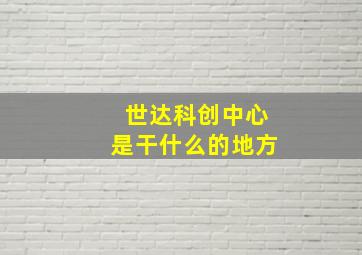 世达科创中心
是干什么的地方